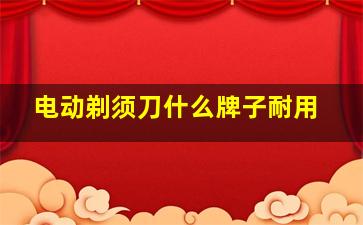 电动剃须刀什么牌子耐用